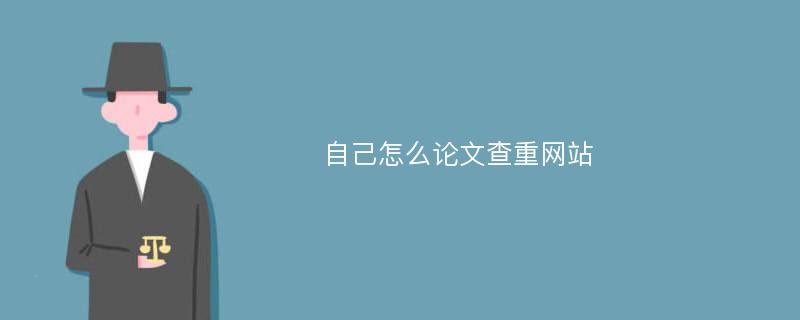 自己怎么论文查重网站